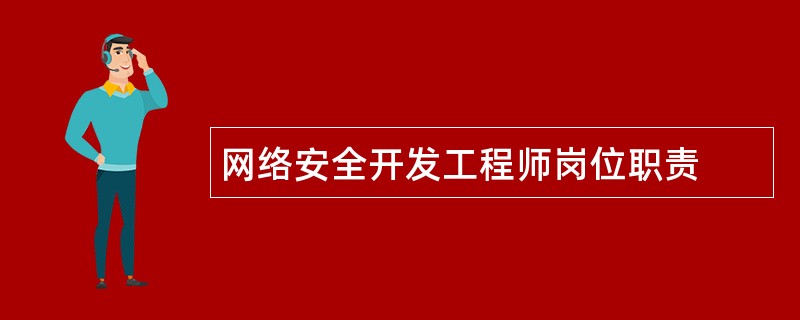 网络安全开发工程师岗位职责